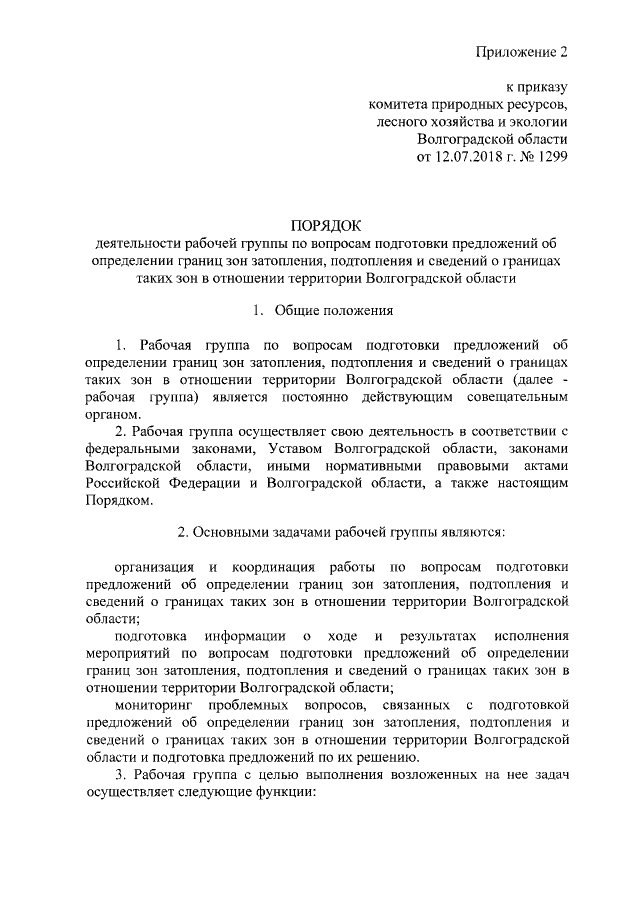 Приложение 2

к приказу
комитета природных ресурсов,
лесного хозяйства и экологии
Волгоградской области
от 12.07.2018 г. № 1299

ПОРЯДОК
деятельности рабочей группы по вопросам подготовки предложений об определении границ зон затопления, подтопления и сведений о границах таких зон в отношении территории Волгоградской области

1. Общие положения

1. Рабочая группа по вопросам подготовки предложений об определении границ зон затопления, подтопления и сведений о границах таких зон в отношении территории Волгоградской области (далее - рабочая группа) является постоянно действующим совещательным органом.

2. Рабочая группа осуществляет свою деятельность в соответствии с федеральными законами, Уставом Волгоградской области, законами Волгоградской области, иными нормативными правовыми актами Российской Федерации и Волгоградской области, а также настоящим Порядком.

2. Основными задачами рабочей группы являются:

организация и координация работы по вопросам подготовки предложений об определении границ зон затопления, подтопления и сведений о границах таких зон в отношении территории Волгоградской области;

подготовка информации о ходе и результатах исполнения мероприятий по вопросам подготовки предложений об определении границ зон затопления, подтопления и сведений о границах таких зон в отношении территории Волгоградской области;

мониторинг проблемных вопросов, связанных с подготовкой предложений об определении границ зон затопления, подтопления и сведений о границах таких зон в отношении территории Волгоградской области и подготовка предложений по их решению.

3. Рабочая группа с целью выполнения возложенных на нее задач осуществляет следующие функции: